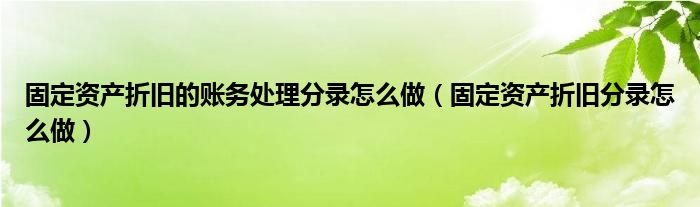 固定资产折旧的账务处理分录怎么做（固定资产折旧分录怎么做）